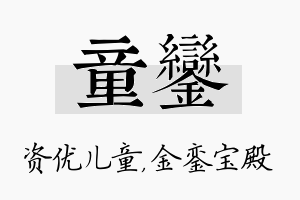 童鑾

资优儿童,金銮宝殿